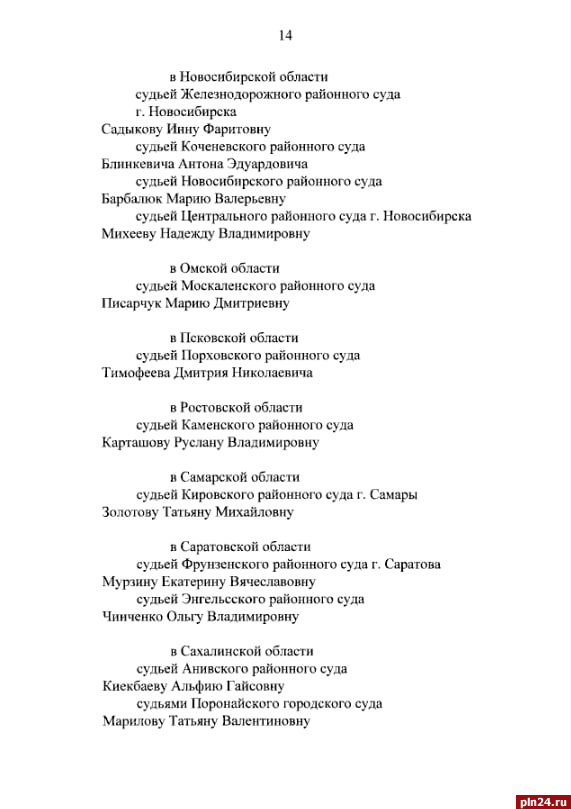 14

в Новосибирской области
судьей Железнодорожного районного суда г. Новосибирска
Садыкову Инну Фаритовну
судьей Коченевского районного суда
Блинкевича Антона Эдуардовича
судьей Новосибирского районного суда
Барбалюк Марию Валерьевну
судьей Центрального районного суда г. Новосибирска
Михееву Надежду Владимировну

в Омской области
судьей Москаленского районного суда
Писарчук Марию Дмитриевну

в Псковской области
судьей Порховского районного суда
Тимофеева Дмитрия Николаевича

в Ростовской области
судьей Каменского районного суда
Карташову Руслану Владимировну

в Самарской области
судьей Кировского районного суда г. Самары
Золотову Татьяну Михайловну

в Саратовской области
судьей Фрунзенского районного суда г. Саратова
Мурзину Екатерину Вячеславовну
судьей Энгельсского районного суда
Чинченко Ольгу Владимировну

в Сахалинской области
судьей Анивского районного суда
Киекбаеву Альфию Гайсовну
судьями Поронайского городского суда
Марилову Татьяну Валентиновну

pln24.ru